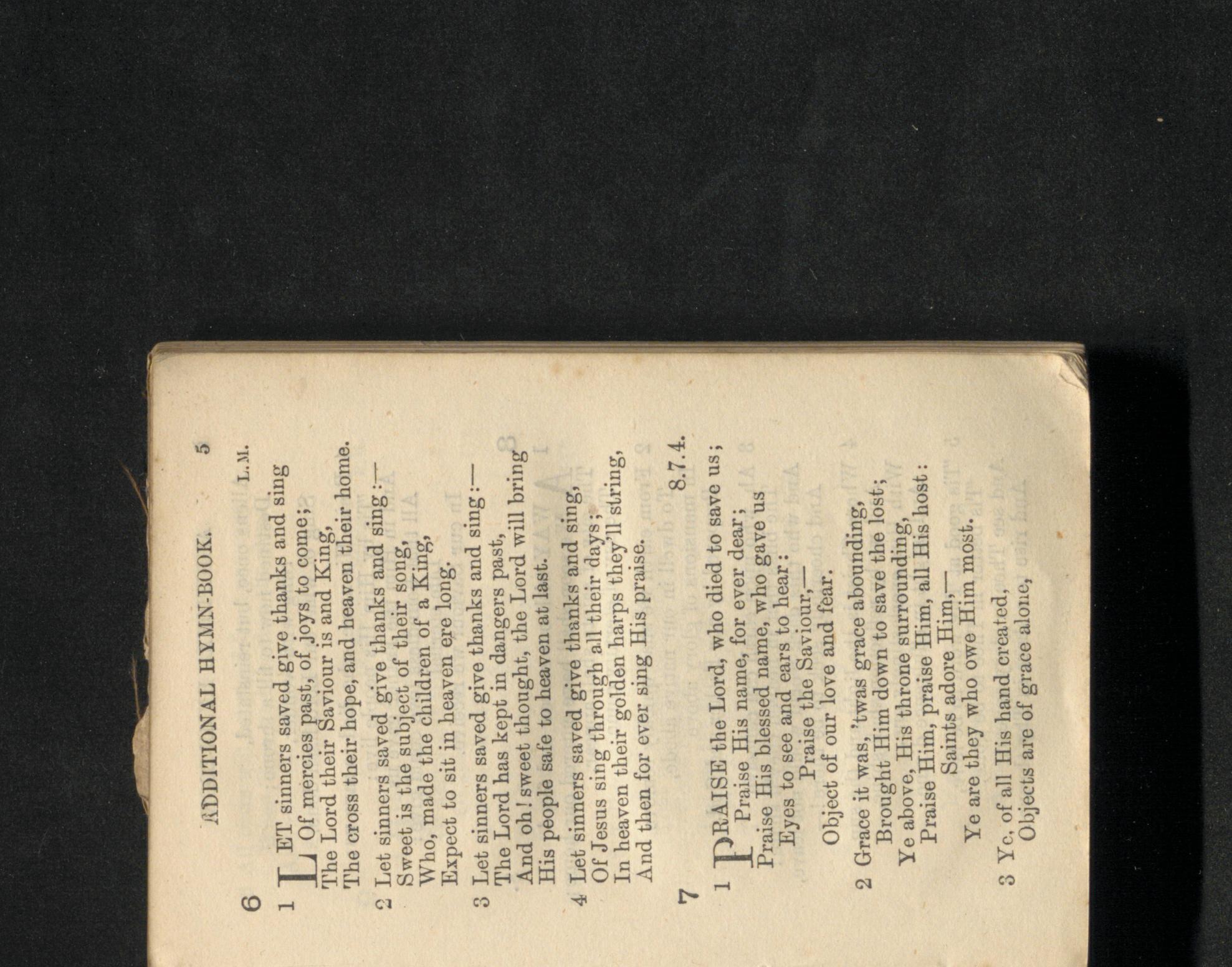 ADDITIONAL HYMN-BOOK. 5

6 L.M.

1 LET sinners saved give thanks and sing
Of mercies past, of joys to come;
The Lord their Saviour is and King,
The cross their hope, and heaven their home.

2 Let sinners saved give thanks and sing:—
Sweet is the subject of their song,
Who, made the children of a King,
Expect to sit in heaven ere long.

3 Let sinners saved give thanks and sing:—
The Lord has kept in dangers past,
And oh! sweet thought, the Lord will bring
His people safe to heaven at last.

4 Let sinners saved give thanks and sing,
Of Jesus sing through all their days;
In heaven their golden harps they'll string,
And then for ever sing His praise.

7 8.7.4.

1 PRAISE the Lord, who died to save us;
Praise His name, for ever dear;
Praise His blessed name, who gave us
Eyes to see and ears to hear:
Praise the Saviour,—
Object of our love and fear.

2 Grace it was, 'twas grace abounding,
Brought Him down to save the lost;
Ye above, His throne surrounding,
Praise Him, praise Him, all His host:
Saints adore Him,—
Ye are they who owe Him most.

3 Ye, of all His hand created,
Objects are of grace alone,